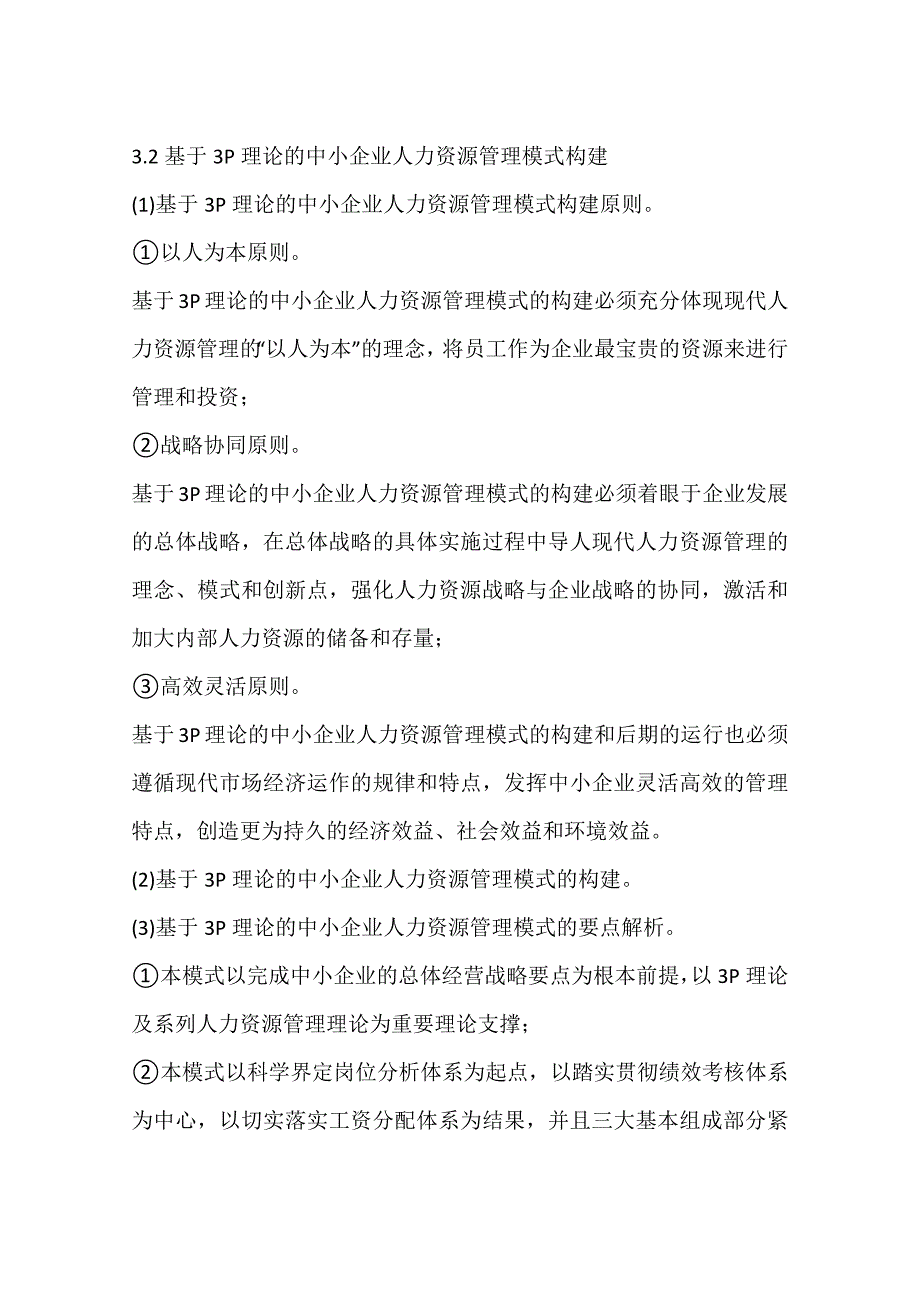 3.2 基于 3P 理论的中小企业人力资源管理模式构建

(1)基于 3P 理论的中小企业人力资源管理模式构建原则。

①以人为本原则。

基于 3P 理论的中小企业人力资源管理模式的构建必须充分体现现代人力资源管理的“以人为本”的理念，将员工作为企业最宝贵的资源来进行管理和投资；

②战略协同原则。

基于 3P 理论的中小企业人力资源管理模式的构建必须着眼于企业发展的总体战略，在总体战略的具体实施过程中导人现代人力资源管理的理念、模式和创新点，强化人力资源战略与企业战略的协同，激活和加大内部人力资源的储备和存量；

③高效灵活原则。

基于 3P 理论的中小企业人力资源管理模式的构建和后期的运行也必须遵循现代市场经济运作的规律和特点，发挥中小企业灵活高效的管理特点，创造更为持久的经济效益、社会效益和环境效益。

(2)基于 3P 理论的中小企业人力资源管理模式的构建。

(3)基于 3P 理论的中小企业人力资源管理模式的要点解析。

①本模式以完成中小企业的总体经营战略要点为根本前提，以 3P 理论及系列人力资源管理理论为重要理论支撑；

②本模式以科学界定岗位分析体系为起点，以踏实贯彻绩效考核体系为中心，以切实落实工资分配体系为结果，并且三大基本组成部分紧